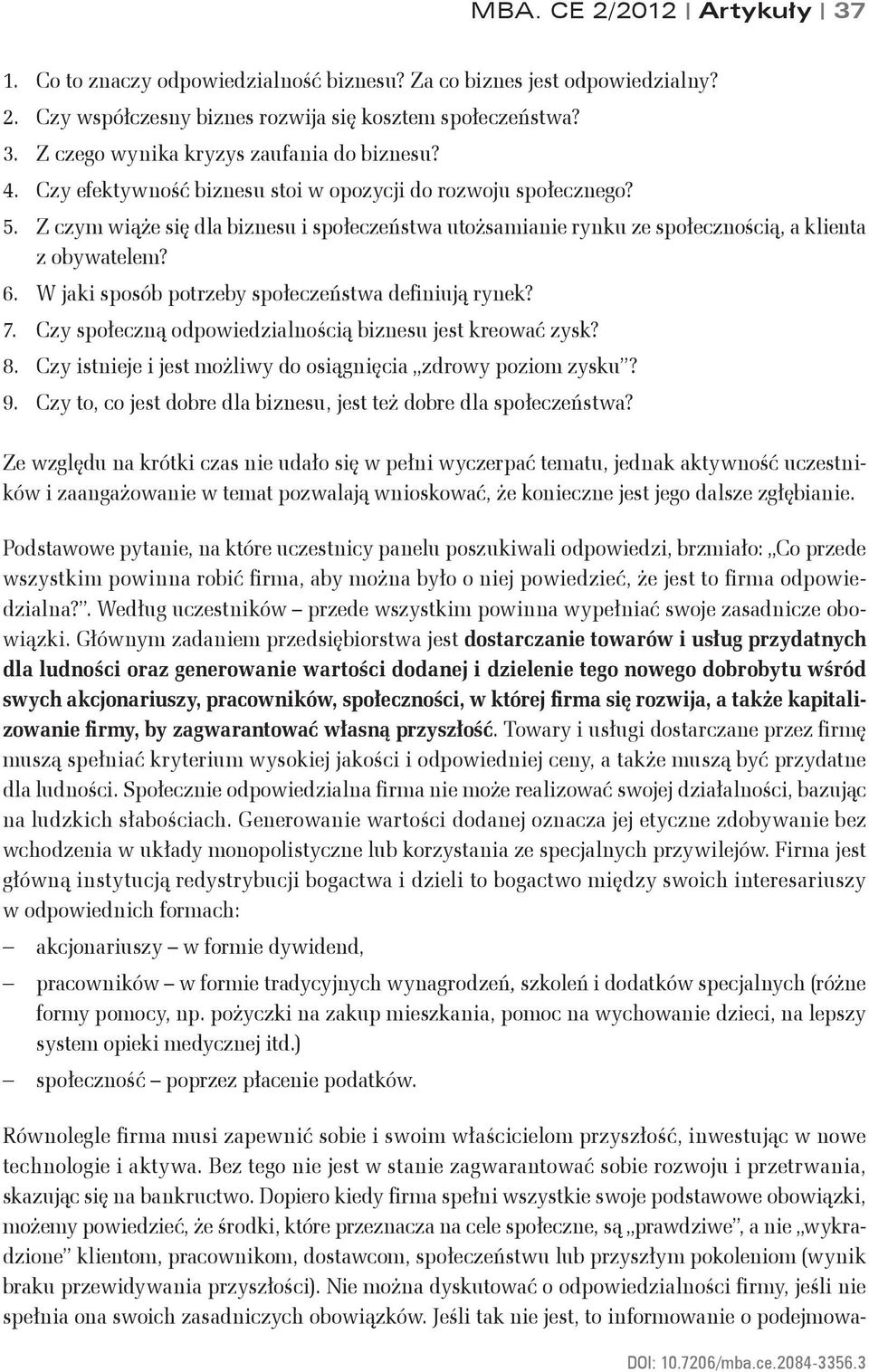 MBA. CE 2/2012 | Artykuły | 37

1. Co to znaczy odpowiedzialność biznesu? Za co biznes jest odpowiedzialny?
2. Czy współczesny biznes rozwija się kosztem społeczeństwa?
3. Z czego wynika kryzys zaufania do biznesu?
4. Czy efektywność biznesu stoi w opozycji do rozwoju społecznego?
5. Z czym wiąże się dla biznesu i społeczeństwa utożsamianie rynku ze społecznością, a klienta z obywatelem?
6. W jaki sposób potrzeby społeczeństwa definiują rynek?
7. Czy społeczną odpowiedzialnością biznesu jest kreować zysk?
8. Czy istnieje i jest możliwy do osiągnięcia „zdrowy poziom zysku"?
9. Czy to, co jest dobre dla biznesu, jest też dobre dla społeczeństwa?

Ze względu na krótki czas nie udało się w pełni wyczerpać tematu, jednak aktywność uczestników i zaangażowanie w temat pozwalają wnioskować, że konieczne jest jego dalsze zgłębianie.

Podstawowe pytanie, na które uczestnicy panelu poszukiwali odpowiedzi, brzmiało: „Co przede wszystkim powinna robić firma, aby można było o niej powiedzieć, że jest to firma odpowiedzialna?". Według uczestników – przede wszystkim powinna wypełniać swoje zasadnicze obowiązki. Głównym zadaniem przedsiębiorstwa jest dostarczanie towarów i usług przydatnych dla ludności oraz generowanie wartości dodanej i dzielenie tego nowego dobrobytu wśród swych akcjonariuszy, pracowników, społeczności, w której firma się rozwija, a także kapitalizowanie firmy, by zagwarantować własną przyszłość. Towary i usługi dostarczane przez firmę muszą spełniać kryterium wysokiej jakości i odpowiedniej ceny, a także muszą być przydatne dla ludności. Społecznie odpowiedzialna firma nie może realizować swojej działalności, bazując na ludzkich słabościach. Generowanie wartości dodanej oznacza jej etyczne zdobywanie bez wchodzenia w układy monopolistyczne lub korzystania ze specjalnych przywilejów. Firma jest główną instytucją redystrybucji bogactwa i dzieli to bogactwo między swoich interesariuszy w odpowiednich formach:
– akcjonariuszy – w formie dywidend,
– pracowników – w formie tradycyjnych wynagrodzeń, szkoleń i dodatków specjalnych (różne formy pomocy, np. pożyczki na zakup mieszkania, pomoc na wychowanie dzieci, na lepszy system opieki medycznej itd.)
– społeczność – poprzez płacenie podatków.

Równolegle firma musi zapewnić sobie i swoim właścicielom przyszłość, inwestując w nowe technologie i aktywa. Bez tego nie jest w stanie zagwarantować sobie rozwoju i przetrwania, skazując się na bankructwo. Dopiero kiedy firma spełni wszystkie swoje podstawowe obowiązki, możemy powiedzieć, że środki, które przeznacza na cele społeczne, są „prawdziwe", a nie „wykradzione" klientom, pracownikom, dostawcom, społeczeństwu lub przyszłym pokoleniom (wynik braku przewidywania przyszłości). Nie można dyskutować o odpowiedzialności firmy, jeśli nie spełnia ona swoich zasadniczych obowiązków. Jeśli tak nie jest, to informowanie o podejmowa-

DOI: 10.7206/mba.ce.2084-3356.3